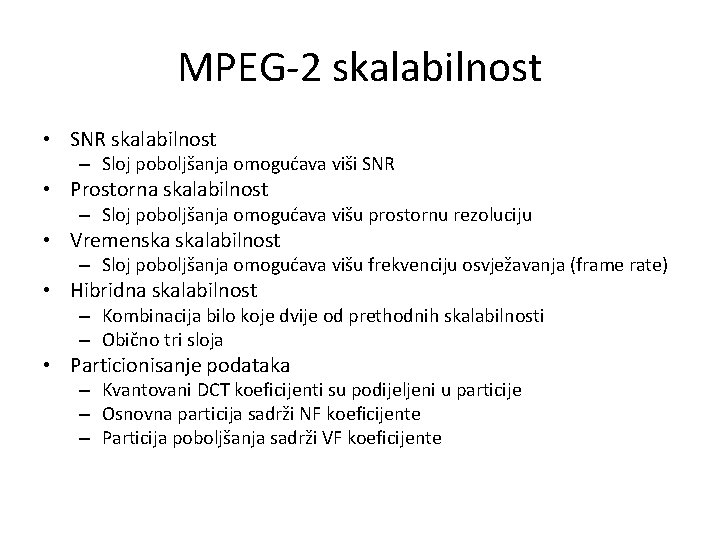 MPEG-2 skalabilnost

• SNR skalabilnost
  – Sloj poboljšanja omogućava viši SNR
• Prostorna skalabilnost
  – Sloj poboljšanja omogućava višu prostornu rezoluciju
• Vremenska skalabilnost
  – Sloj poboljšanja omogućava višu frekvenciju osvježavanja (frame rate)
• Hibridna skalabilnost
  – Kombinacija bilo koje dvije od prethodnih skalabilnosti
  – Obično tri sloja
• Particionisanje podataka
  – Kvantovani DCT koeficijenti su podijeljeni u particije
  – Osnovna particija sadrži NF koeficijente
  – Particija poboljšanja sadrži VF koeficijente